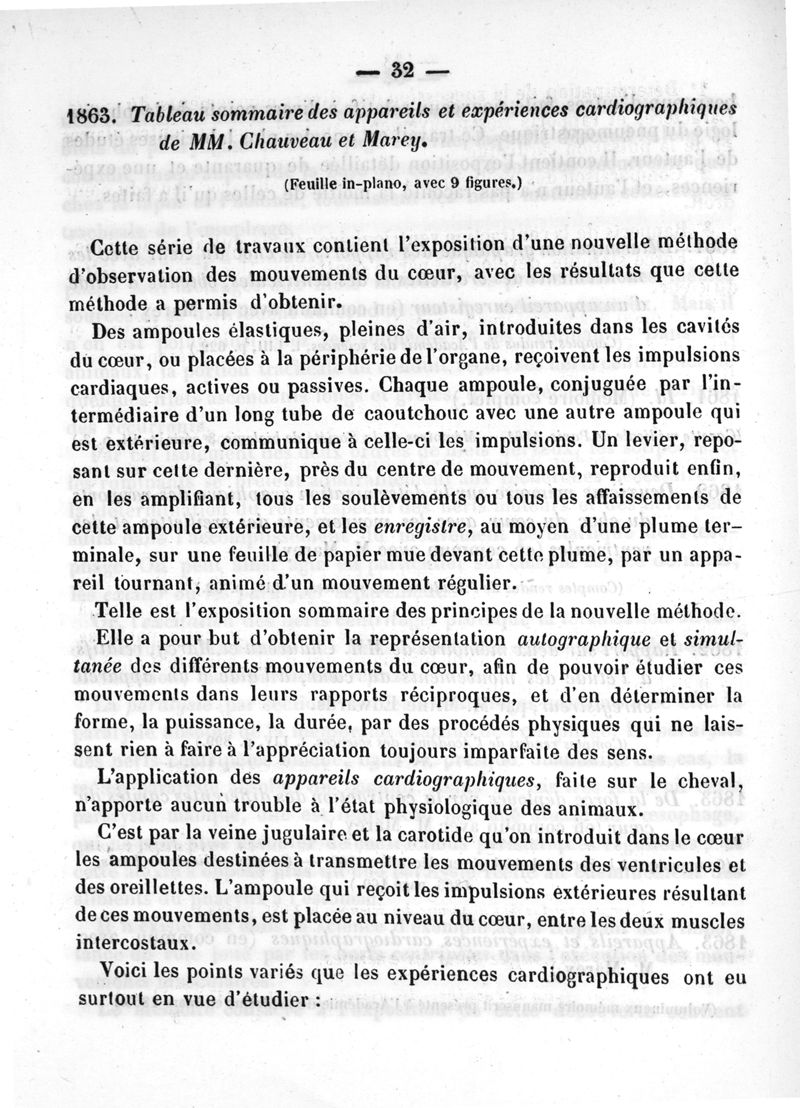 — 32 —

1863. Tableau sommaire des appareils et expériences cardiographiques de MM. Chauveau et Marey.

(Feuille in-plano, avec 9 figures.)

Cette série de travaux contient l'exposition d'une nouvelle méthode d'observation des mouvements du cœur, avec les résultats que cette méthode a permis d'obtenir.

Des ampoules élastiques, pleines d'air, introduites dans les cavités du cœur, ou placées à la périphérie de l'organe, reçoivent les impulsions cardiaques, actives ou passives. Chaque ampoule, conjuguée par l'intermédiaire d'un long tube de caoutchouc avec une autre ampoule qui est extérieure, communique à celle-ci les impulsions. Un levier, reposant sur cette dernière, près du centre de mouvement, reproduit enfin, en les amplifiant, tous les soulèvements ou tous les affaissements de cette ampoule extérieure, et les enregistre, au moyen d'une plume terminale, sur une feuille de papier mue devant cette plume, par un appareil tournant, animé d'un mouvement régulier.

Telle est l'exposition sommaire des principes de la nouvelle méthode.

Elle a pour but d'obtenir la représentation autographique et simultanée des différents mouvements du cœur, afin de pouvoir étudier ces mouvements dans leurs rapports réciproques, et d'en déterminer la forme, la puissance, la durée, par des procédés physiques qui ne laissent rien à faire à l'appréciation toujours imparfaite des sens.

L'application des appareils cardiographiques, faite sur le cheval, n'apporte aucun trouble à l'état physiologique des animaux.

C'est par la veine jugulaire et la carotide qu'on introduit dans le cœur les ampoules destinées à transmettre les mouvements des ventricules et des oreillettes. L'ampoule qui reçoit les impulsions extérieures résultant de ces mouvements, est placée au niveau du cœur, entre les deux muscles intercostaux.

Voici les points variés que les expériences cardiographiques ont eu surtout en vue d'étudier :